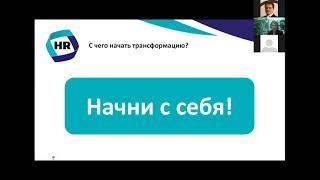 HR

С чего начать трансформацию?

Начни с себя!